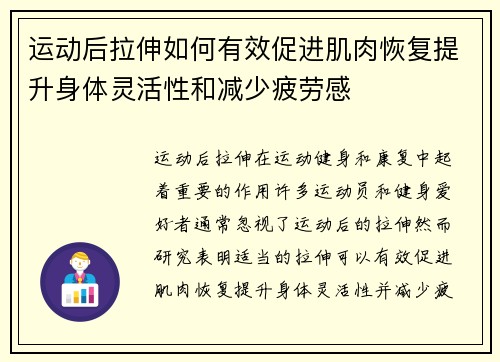 运动后拉伸如何有效促进肌肉恢复提升身体灵活性和减少疲劳感

运动后拉伸在运动健身和康复中起着重要的作用许多运动员和健身爱好者通常忽视了运动后的拉伸然而研究表明适当的拉伸可以有效促进肌肉恢复提升身体灵活性并减少疲